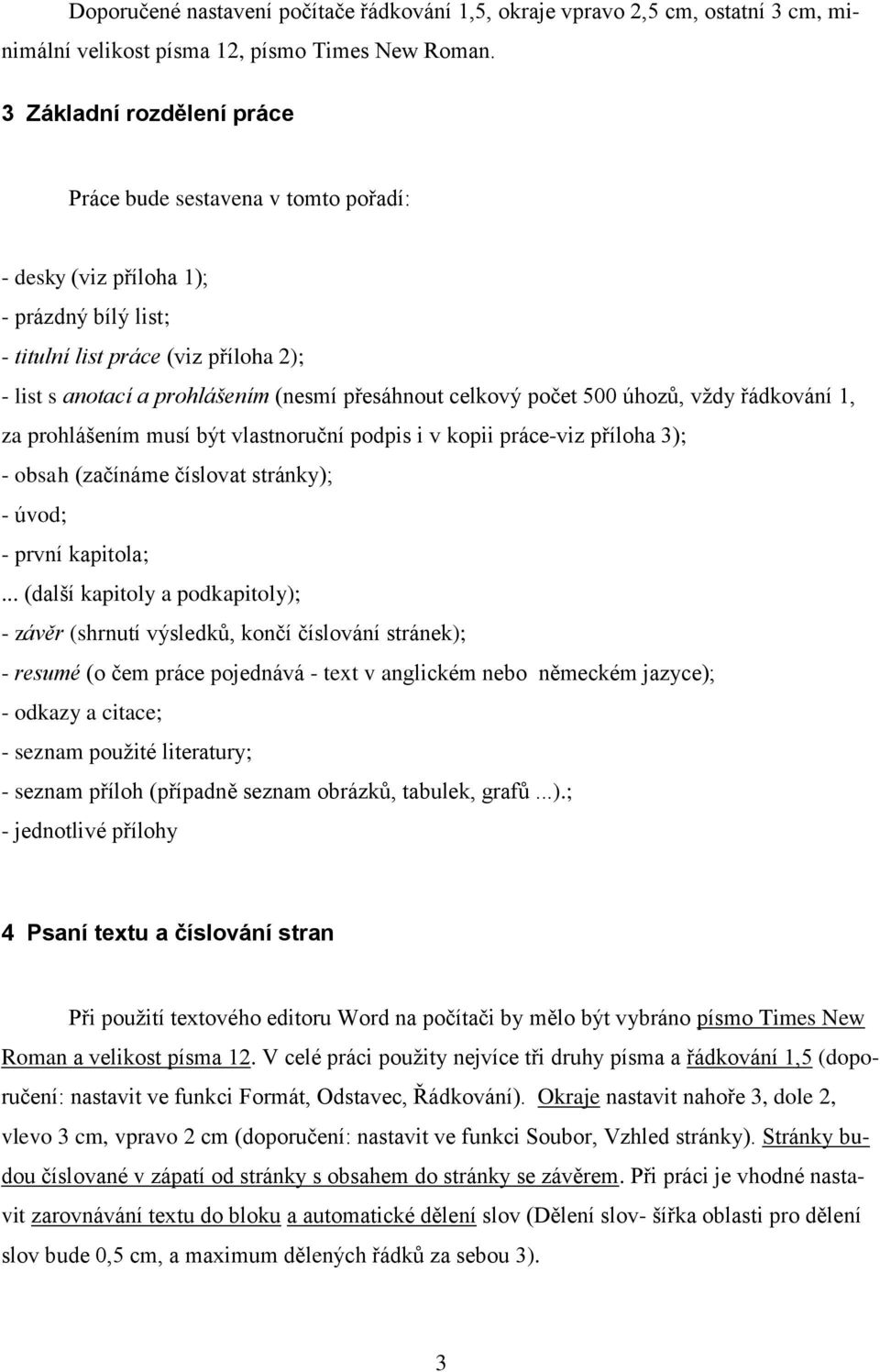 Doporučené nastavení počítače řádkování 1,5, okraje vpravo 2,5 cm, ostatní 3 cm, minimální velikost písma 12, písmo Times New Roman.

3 Základní rozdělení práce

Práce bude sestavena v tomto pořadí:

- desky (viz příloha 1);
- prázdný bílý list;
- titulní list práce (viz příloha 2);
- list s anotací a prohlášením (nesmí přesáhnout celkový počet 500 úhozů, vždy řádkování 1, za prohlášením musí být vlastnoruční podpis i v kopii práce-viz příloha 3);
- obsah (začínáme číslovat stránky);
- úvod;
- první kapitola;
... (další kapitoly a podkapitoly);
- závěr (shrnutí výsledků, končí číslování stránek);
- resumé (o čem práce pojednává - text v anglickém nebo německém jazyce);
- odkazy a citace;
- seznam použité literatury;
- seznam příloh (případně seznam obrázků, tabulek, grafů ...).;
- jednotlivé přílohy

4 Psaní textu a číslování stran

Při použití textového editoru Word na počítači by mělo být vybráno písmo Times New Roman a velikost písma 12. V celé práci použity nejvíce tři druhy písma a řádkování 1,5 (doporučení: nastavit ve funkci Formát, Odstavec, Řádkování). Okraje nastavit nahoře 3, dole 2, vlevo 3 cm, vpravo 2 cm (doporučení: nastavit ve funkci Soubor, Vzhled stránky). Stránky budou číslované v zápatí od stránky s obsahem do stránky se závěrem. Při práci je vhodné nastavit zarovnávání textu do bloku a automatické dělení slov (Dělení slov- šířka oblasti pro dělení slov bude 0,5 cm, a maximum dělených řádků za sebou 3).

3